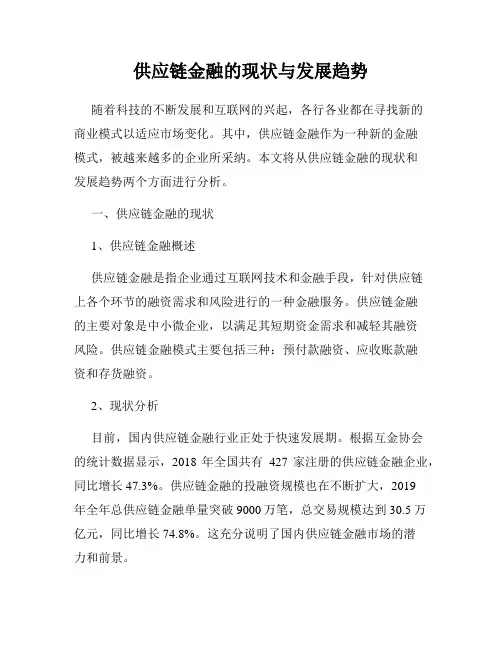 供应链金融的现状与发展趋势

随着科技的不断发展和互联网的兴起，各行各业都在寻找新的商业模式以适应市场变化。其中，供应链金融作为一种新的金融模式，被越来越多的企业所采纳。本文将从供应链金融的现状和发展趋势两个方面进行分析。

一、供应链金融的现状

1、供应链金融概述

供应链金融是指企业通过互联网技术和金融手段，针对供应链上各个环节的融资需求和风险进行的一种金融服务。供应链金融的主要对象是中小微企业，以满足其短期资金需求和减轻其融资风险。供应链金融模式主要包括三种：预付款融资、应收账款融资和存货融资。

2、现状分析

目前，国内供应链金融行业正处于快速发展期。根据互金协会的统计数据显示，2018 年全国共有 427 家注册的供应链金融企业，同比增长 47.3%。供应链金融的投融资规模也在不断扩大，2019 年全年总供应链金融单量突破 9000 万笔，总交易规模达到 30.5 万亿元，同比增长 74.8%。这充分说明了国内供应链金融市场的潜力和前景。